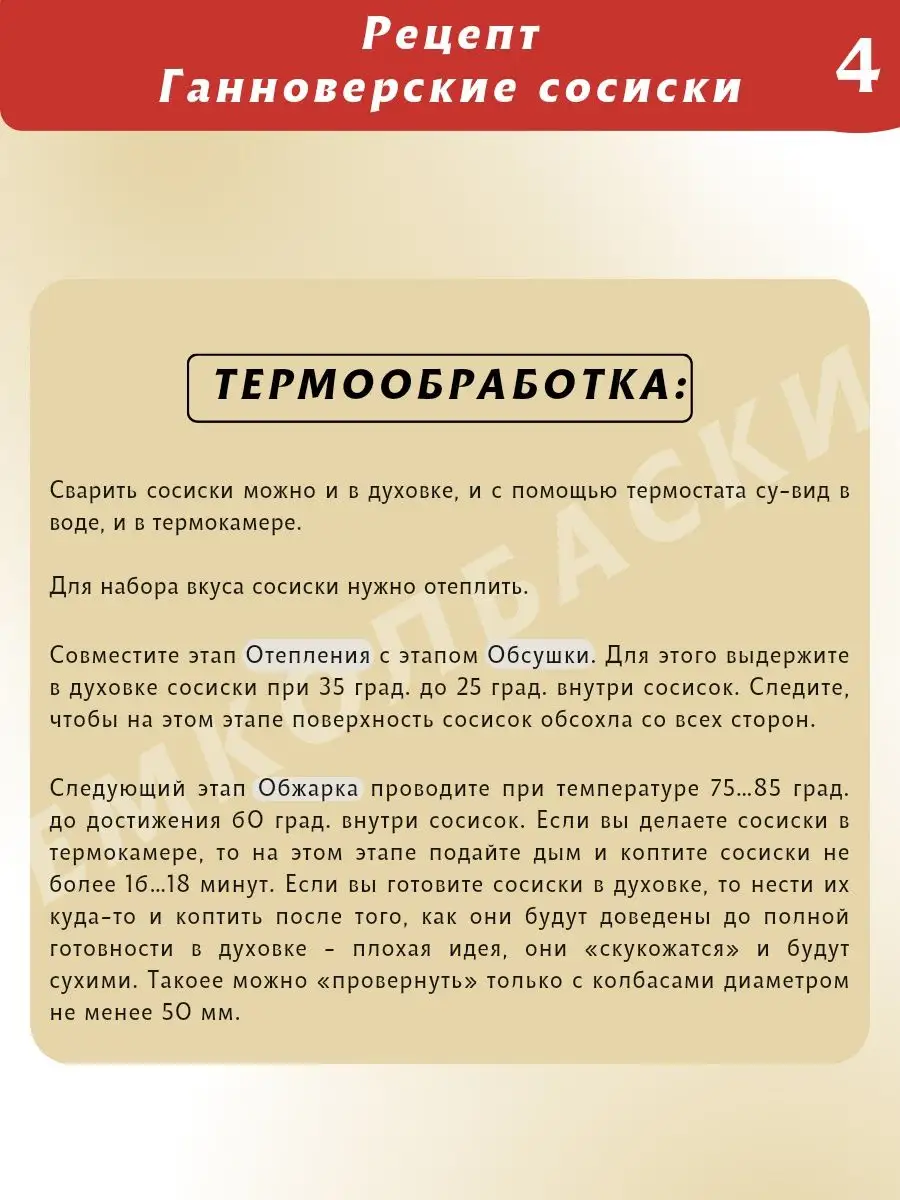 Рецепт
Ганноверские сосиски

4

ТЕРМООБРАБОТКА:

Сварить сосиски можно и в духовке, и с помощью термостата су-вид в воде, и в термокамере.

Для набора вкуса сосиски нужно отеплить.

Совместите этап Отепления с этапом Обсушки. Для этого выдержите в духовке сосиски при 35 град. до 25 град. внутри сосисок. Следите, чтобы на этом этапе поверхность сосисок обсохла со всех сторон.

Следующий этап Обжарка проводите при температуре 75...85 град. до достижения 60 град. внутри сосисок. Если вы делаете сосиски в термокамере, то на этом этапе подайте дым и коптите сосиски не более 16...18 минут. Если вы готовите сосиски в духовке, то нести их куда-то и коптить после того, как они будут доведены до полной готовности в духовке - плохая идея, они «скукожатся» и будут сухими. Такоее можно «провернуть» только с колбасами диаметром не менее 50 мм.

ЕМКОЛБАСКИ